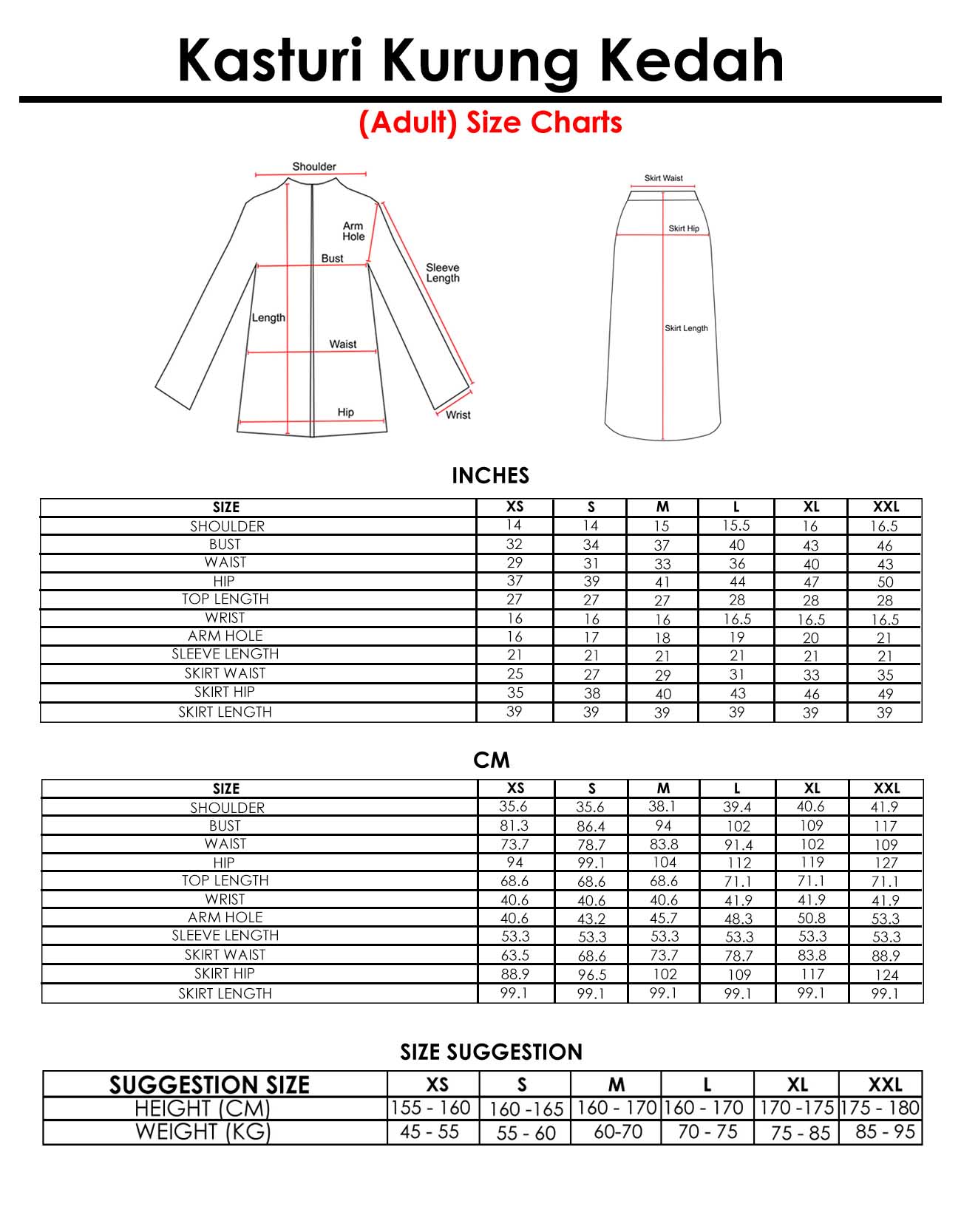 Kasturi Kurung Kedah

(Adult) Size Charts

Shoulder
Arm Hole
Bust
Sleeve Length
Length
Waist
Hip
Wrist

Skirt Waist
Skirt Hip
Skirt Length

INCHES

| SIZE | XS | S | M | L | XL | XXL |
|---|---|---|---|---|---|---|
| SHOULDER | 14 | 14 | 15 | 15.5 | 16 | 16.5 |
| BUST | 32 | 34 | 37 | 40 | 43 | 46 |
| WAIST | 29 | 31 | 33 | 36 | 40 | 43 |
| HIP | 37 | 39 | 41 | 44 | 47 | 50 |
| TOP LENGTH | 27 | 27 | 27 | 28 | 28 | 28 |
| WRIST | 16 | 16 | 16 | 16.5 | 16.5 | 16.5 |
| ARM HOLE | 16 | 17 | 18 | 19 | 20 | 21 |
| SLEEVE LENGTH | 21 | 21 | 21 | 21 | 21 | 21 |
| SKIRT WAIST | 25 | 27 | 29 | 31 | 33 | 35 |
| SKIRT HIP | 35 | 38 | 40 | 43 | 46 | 49 |
| SKIRT LENGTH | 39 | 39 | 39 | 39 | 39 | 39 |

CM

| SIZE | XS | S | M | L | XL | XXL |
|---|---|---|---|---|---|---|
| SHOULDER | 35.6 | 35.6 | 38.1 | 39.4 | 40.6 | 41.9 |
| BUST | 81.3 | 86.4 | 94 | 102 | 109 | 117 |
| WAIST | 73.7 | 78.7 | 83.8 | 91.4 | 102 | 109 |
| HIP | 94 | 99.1 | 104 | 112 | 119 | 127 |
| TOP LENGTH | 68.6 | 68.6 | 68.6 | 71.1 | 71.1 | 71.1 |
| WRIST | 40.6 | 40.6 | 40.6 | 41.9 | 41.9 | 41.9 |
| ARM HOLE | 40.6 | 43.2 | 45.7 | 48.3 | 50.8 | 53.3 |
| SLEEVE LENGTH | 53.3 | 53.3 | 53.3 | 53.3 | 53.3 | 53.3 |
| SKIRT WAIST | 63.5 | 68.6 | 73.7 | 78.7 | 83.8 | 88.9 |
| SKIRT HIP | 88.9 | 96.5 | 102 | 109 | 117 | 124 |
| SKIRT LENGTH | 99.1 | 99.1 | 99.1 | 99.1 | 99.1 | 99.1 |

SIZE SUGGESTION

| SUGGESTION SIZE | XS | S | M | L | XL | XXL |
|---|---|---|---|---|---|---|
| HEIGHT (CM) | 155 - 160 | 160 -165 | 160 - 170 | 160 - 170 | 170 -175 | 175 - 180 |
| WEIGHT (KG) | 45 - 55 | 55 - 60 | 60-70 | 70 - 75 | 75 - 85 | 85 - 95 |